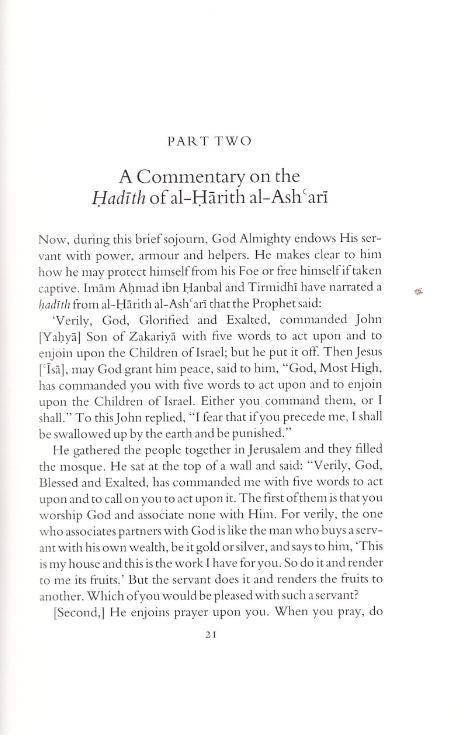 PART TWO

A Commentary on the Ḥadīth of al-Ḥārith al-Ashʿarī

Now, during this brief sojourn, God Almighty endows His servant with power, armour and helpers. He makes clear to him how he may protect himself from his Foe or free himself if taken captive. Imām Aḥmad ibn Ḥanbal and Tirmidhī have narrated a ḥadīth from al-Ḥārith al-Ashʿarī that the Prophet said:

'Verily, God, Glorified and Exalted, commanded John [Yaḥyā] Son of Zakariyā with five words to act upon and to enjoin upon the Children of Israel; but he put it off. Then Jesus [ʿĪsā], may God grant him peace, said to him, "God, Most High, has commanded you with five words to act upon and to enjoin upon the Children of Israel. Either you command them, or I shall." To this John replied, "I fear that if you precede me, I shall be swallowed up by the earth and be punished."

He gathered the people together in Jerusalem and they filled the mosque. He sat at the top of a wall and said: "Verily, God, Blessed and Exalted, has commanded me with five words to act upon and to call on you to act upon it. The first of them is that you worship God and associate none with Him. For verily, the one who associates partners with God is like the man who buys a servant with his own wealth, be it gold or silver, and says to him, 'This is my house and this is the work I have for you. So do it and render to me its fruits.' But the servant does it and renders the fruits to another. Which of you would be pleased with such a servant?

[Second,] He enjoins prayer upon you. When you pray, do

21